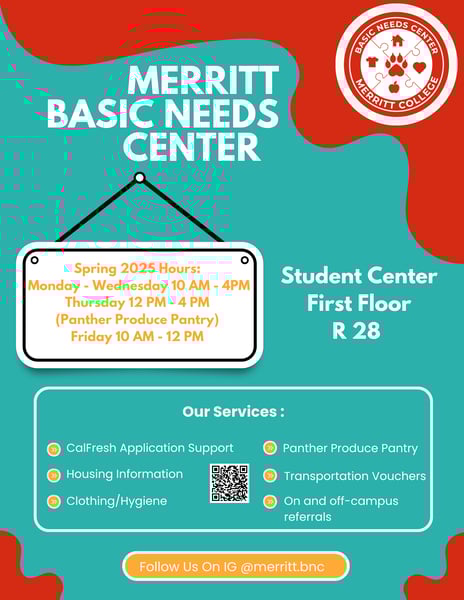 BASIC NEEDS CENTER
MERRITT COLLEGE

MERRITT BASIC NEEDS CENTER

Spring 2025 Hours:
Monday - Wednesday 10 AM - 4PM
Thursday 12 PM - 4 PM
(Panther Produce Pantry)
Friday 10 AM - 12 PM

Student Center
First Floor
R 28

Our Services :

CalFresh Application Support
Housing Information
Clothing/Hygiene

Panther Produce Pantry
Transportation Vouchers
On and off-campus referrals

Follow Us On IG @merritt.bnc